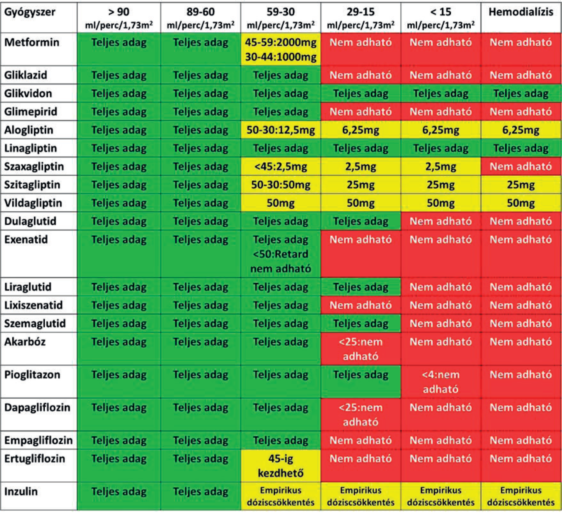 | Gyógyszer | > 90 ml/perc/1,73m² | 89-60 ml/perc/1,73m² | 59-30 ml/perc/1,73m² | 29-15 ml/perc/1,73m² | < 15 ml/perc/1,73m² | Hemodialízis |
|---|---|---|---|---|---|---|
| Metformin | Teljes adag | Teljes adag | 45-59:2000mg 30-44:1000mg | Nem adható | Nem adható | Nem adható |
| Gliklazid | Teljes adag | Teljes adag | Teljes adag | Nem adható | Nem adható | Nem adható |
| Glikvidon | Teljes adag | Teljes adag | Teljes adag | Teljes adag | Teljes adag | Teljes adag |
| Glimepirid | Teljes adag | Teljes adag | Teljes adag | Nem adható | Nem adható | Nem adható |
| Alogliptin | Teljes adag | Teljes adag | 50-30:12,5mg | 6,25mg | 6,25mg | 6,25mg |
| Linagliptin | Teljes adag | Teljes adag | Teljes adag | Teljes adag | Teljes adag | Teljes adag |
| Szaxagliptin | Teljes adag | Teljes adag | <45:2,5mg | 2,5mg | 2,5mg | Nem adható |
| Szitagliptin | Teljes adag | Teljes adag | 50-30:50mg | 25mg | 25mg | 25mg |
| Vildagliptin | Teljes adag | Teljes adag | 50mg | 50mg | 50mg | 50mg |
| Dulaglutid | Teljes adag | Teljes adag | Teljes adag | Teljes adag | Nem adható | Nem adható |
| Exenatid | Teljes adag | Teljes adag | Teljes adag <50:Retard nem adható | Nem adható | Nem adható | Nem adható |
| Liraglutid | Teljes adag | Teljes adag | Teljes adag | Teljes adag | Nem adható | Nem adható |
| Lixiszenatid | Teljes adag | Teljes adag | Teljes adag | Nem adható | Nem adható | Nem adható |
| Szemaglutid | Teljes adag | Teljes adag | Teljes adag | Teljes adag | Nem adható | Nem adható |
| Akarbóz | Teljes adag | Teljes adag | Teljes adag | <25:nem adható | Nem adható | Nem adható |
| Pioglitazon | Teljes adag | Teljes adag | Teljes adag | Teljes adag | <4:nem adható | Nem adható |
| Dapagliflozin | Teljes adag | Teljes adag | Teljes adag | <25:nem adható | Nem adható | Nem adható |
| Empagliflozin | Teljes adag | Teljes adag | Teljes adag | Nem adható | Nem adható | Nem adható |
| Ertugliflozin | Teljes adag | Teljes adag | 45-ig kezdhető | Nem adható | Nem adható | Nem adható |
| Inzulin | Teljes adag | Teljes adag | Empirikus dóziscsökkentés | Empirikus dóziscsökkentés | Empirikus dóziscsökkentés | Empirikus dóziscsökkentés |